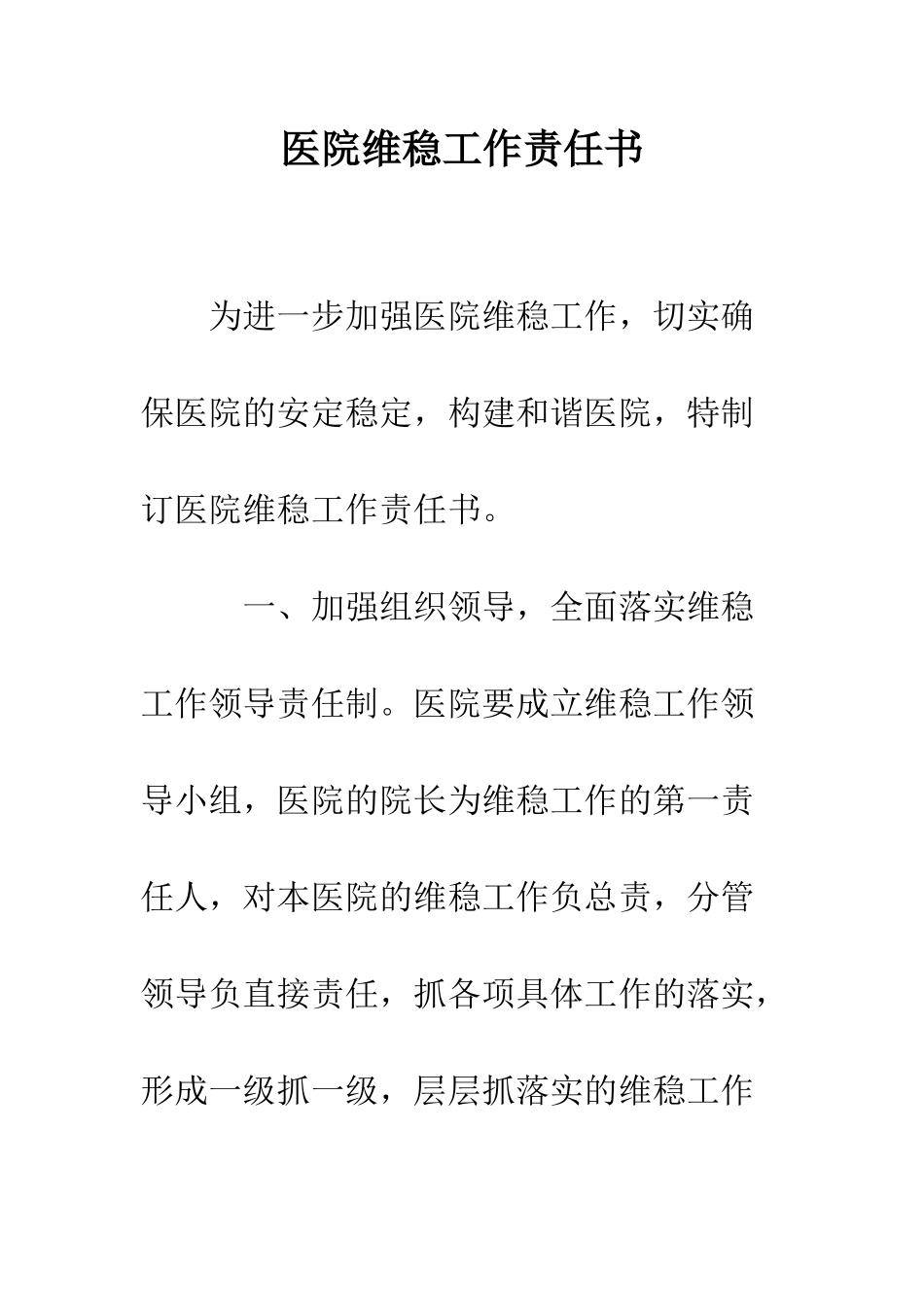 医院维稳工作责任书

为进一步加强医院维稳工作，切实确保医院的安定稳定，构建和谐医院，特制订医院维稳工作责任书。

一、加强组织领导，全面落实维稳工作领导责任制。医院要成立维稳工作领导小组，医院的院长为维稳工作的第一责任人，对本医院的维稳工作负总责，分管领导负直接责任，抓各项具体工作的落实，形成一级抓一级，层层抓落实的维稳工作